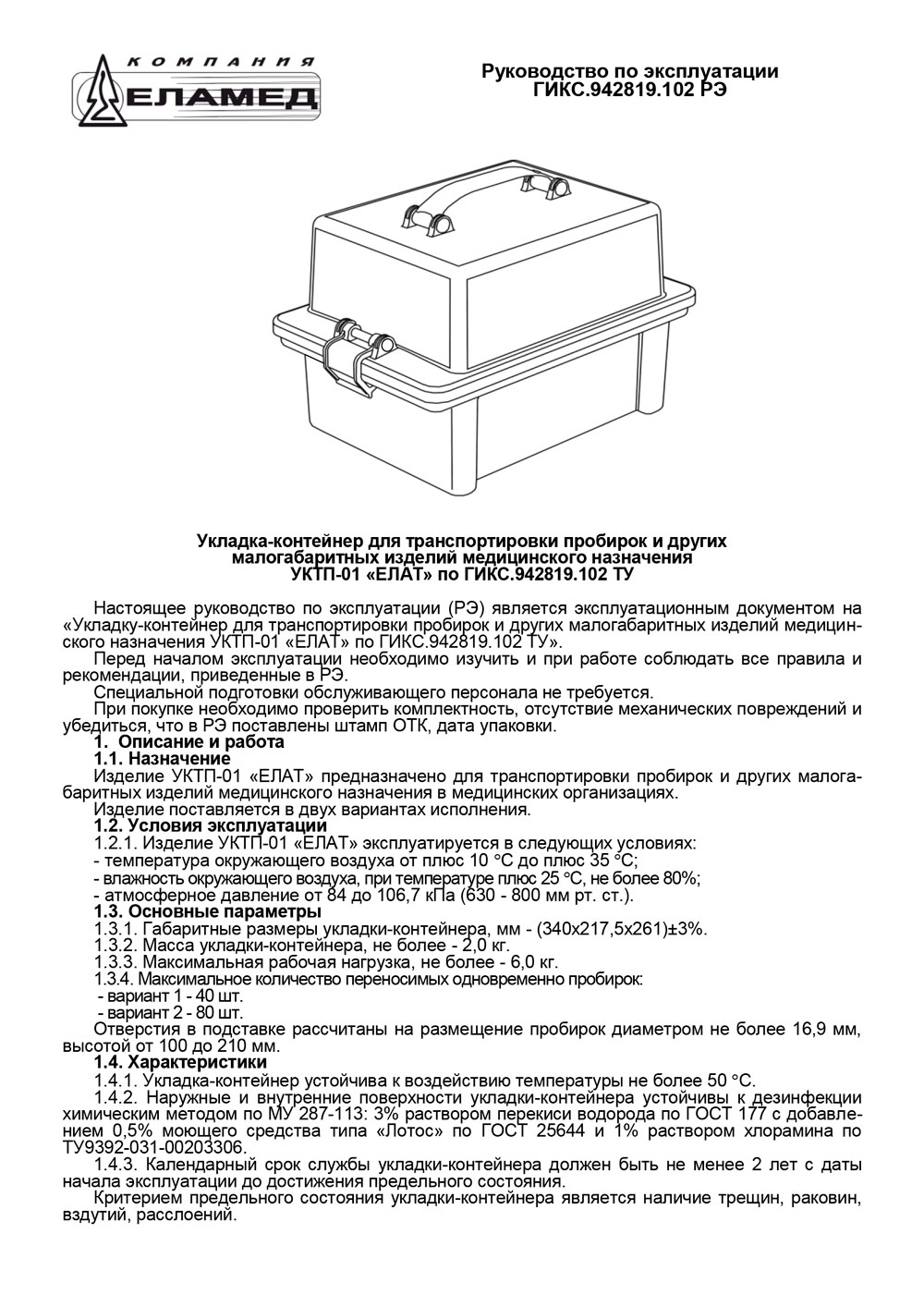 КОМПАНИЯ
ЕЛАМЕД

Руководство по эксплуатации
ГИКС.942819.102 РЭ

Укладка-контейнер для транспортировки пробирок и других малогабаритных изделий медицинского назначения
УКТП-01 «ЕЛАТ» по ГИКС.942819.102 ТУ

Настоящее руководство по эксплуатации (РЭ) является эксплуатационным документом на «Укладку-контейнер для транспортировки пробирок и других малогабаритных изделий медицинского назначения УКТП-01 «ЕЛАТ» по ГИКС.942819.102 ТУ».
Перед началом эксплуатации необходимо изучить и при работе соблюдать все правила и рекомендации, приведенные в РЭ.
Специальной подготовки обслуживающего персонала не требуется.
При покупке необходимо проверить комплектность, отсутствие механических повреждений и убедиться, что в РЭ поставлены штамп ОТК, дата упаковки.
1. Описание и работа
1.1. Назначение
Изделие УКТП-01 «ЕЛАТ» предназначено для транспортировки пробирок и других малогабаритных изделий медицинского назначения в медицинских организациях.
Изделие поставляется в двух вариантах исполнения.
1.2. Условия эксплуатации
1.2.1. Изделие УКТП-01 «ЕЛАТ» эксплуатируется в следующих условиях:
- температура окружающего воздуха от плюс 10 °С до плюс 35 °С;
- влажность окружающего воздуха, при температуре плюс 25 °С, не более 80%;
- атмосферное давление от 84 до 106,7 кПа (630 - 800 мм рт. ст.).
1.3. Основные параметры
1.3.1. Габаритные размеры укладки-контейнера, мм - (340х217,5х261)±3%.
1.3.2. Масса укладки-контейнера, не более - 2,0 кг.
1.3.3. Максимальная рабочая нагрузка, не более - 6,0 кг.
1.3.4. Максимальное количество переносимых одновременно пробирок:
- вариант 1 - 40 шт.
- вариант 2 - 80 шт.
Отверстия в подставке рассчитаны на размещение пробирок диаметром не более 16,9 мм, высотой от 100 до 210 мм.
1.4. Характеристики
1.4.1. Укладка-контейнер устойчива к воздействию температуры не более 50 °С.
1.4.2. Наружные и внутренние поверхности укладки-контейнера устойчивы к дезинфекции химическим методом по МУ 287-113: 3% раствором перекиси водорода по ГОСТ 177 с добавлением 0,5% моющего средства типа «Лотос» по ГОСТ 25644 и 1% раствором хлорамина по ТУ9392-031-00203306.
1.4.3. Календарный срок службы укладки-контейнера должен быть не менее 2 лет с даты начала эксплуатации до достижения предельного состояния.
Критерием предельного состояния укладки-контейнера является наличие трещин, раковин, вздутий, расслоений.